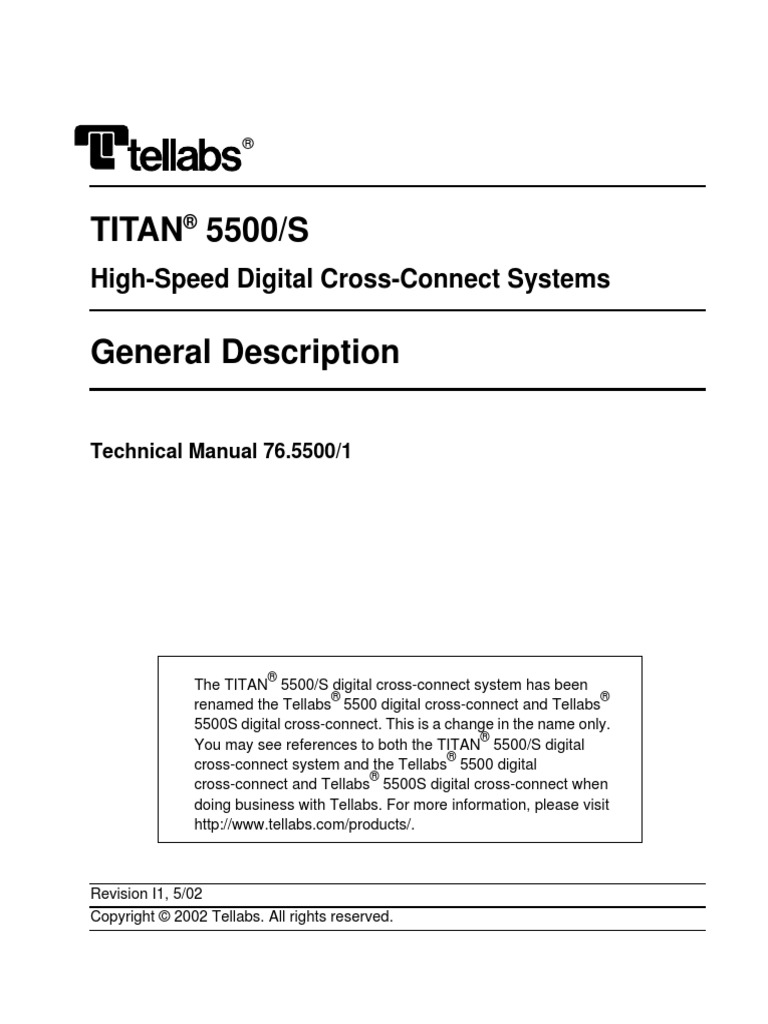 tellabs®

TITAN® 5500/S

High-Speed Digital Cross-Connect Systems

General Description

Technical Manual 76.5500/1

The TITAN® 5500/S digital cross-connect system has been renamed the Tellabs® 5500 digital cross-connect and Tellabs® 5500S digital cross-connect. This is a change in the name only. You may see references to both the TITAN® 5500/S digital cross-connect system and the Tellabs® 5500 digital cross-connect and Tellabs® 5500S digital cross-connect when doing business with Tellabs. For more information, please visit http://www.tellabs.com/products/.

Revision I1, 5/02

Copyright © 2002 Tellabs. All rights reserved.